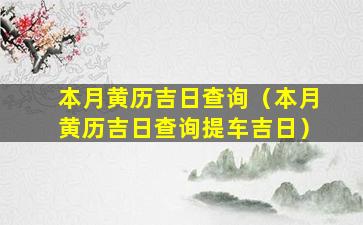 本月黄历吉日查询（本月黄历吉日查询提车吉日）